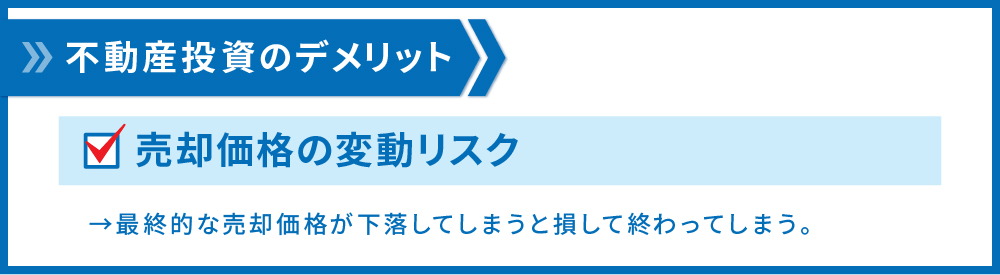 不動産投資のデメリット

売却価格の変動リスク

→最終的な売却価格が下落してしまうと損して終わってしまう。